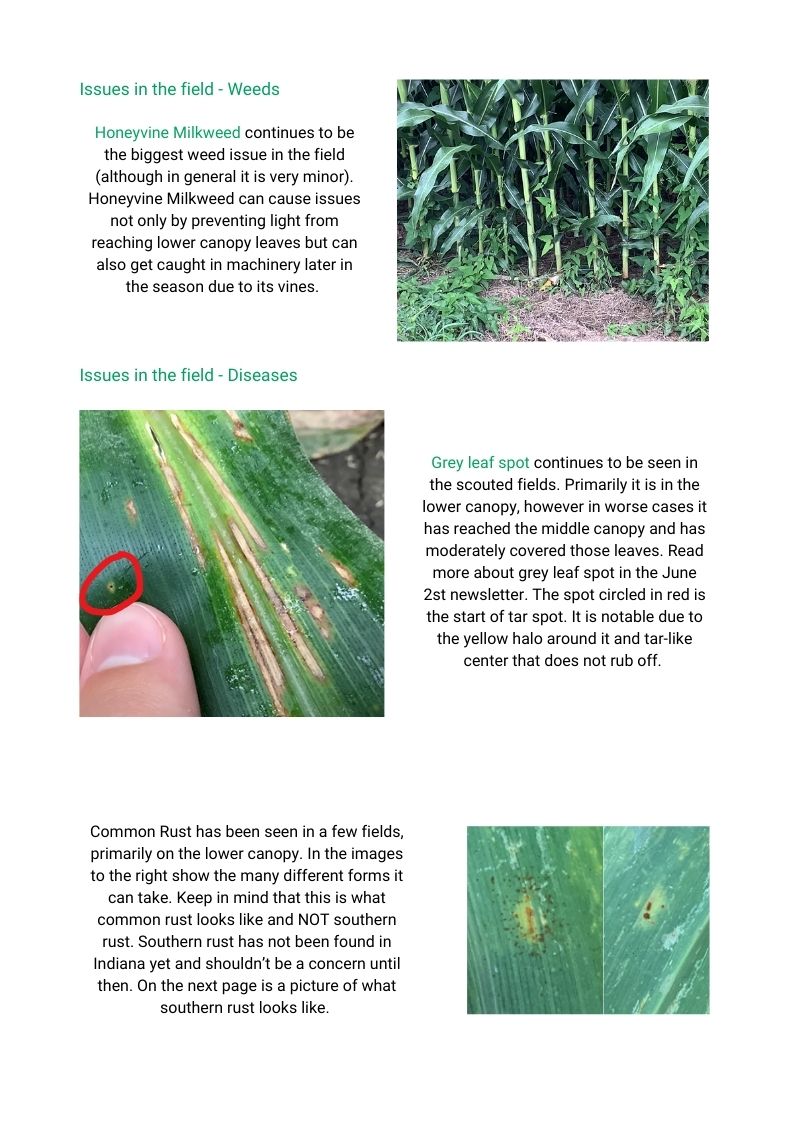 Issues in the field - Weeds

Honeyvine Milkweed continues to be the biggest weed issue in the field (although in general it is very minor). Honeyvine Milkweed can cause issues not only by preventing light from reaching lower canopy leaves but can also get caught in machinery later in the season due to its vines.

Issues in the field - Diseases

Grey leaf spot continues to be seen in the scouted fields. Primarily it is in the lower canopy, however in worse cases it has reached the middle canopy and has moderately covered those leaves. Read more about grey leaf spot in the June 2st newsletter. The spot circled in red is the start of tar spot. It is notable due to the yellow halo around it and tar-like center that does not rub off.

Common Rust has been seen in a few fields, primarily on the lower canopy. In the images to the right show the many different forms it can take. Keep in mind that this is what common rust looks like and NOT southern rust. Southern rust has not been found in Indiana yet and shouldn't be a concern until then. On the next page is a picture of what southern rust looks like.